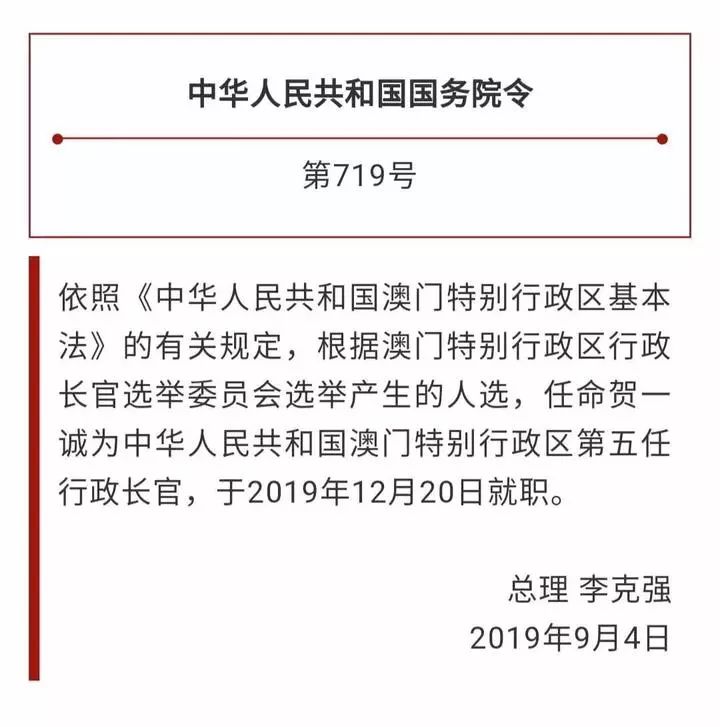 中华人民共和国国务院令

第719号

依照《中华人民共和国澳门特别行政区基本法》的有关规定，根据澳门特别行政区行政长官选举委员会选举产生的人选，任命贺一诚为中华人民共和国澳门特别行政区第五任行政长官，于2019年12月20日就职。

总理 李克强
2019年9月4日